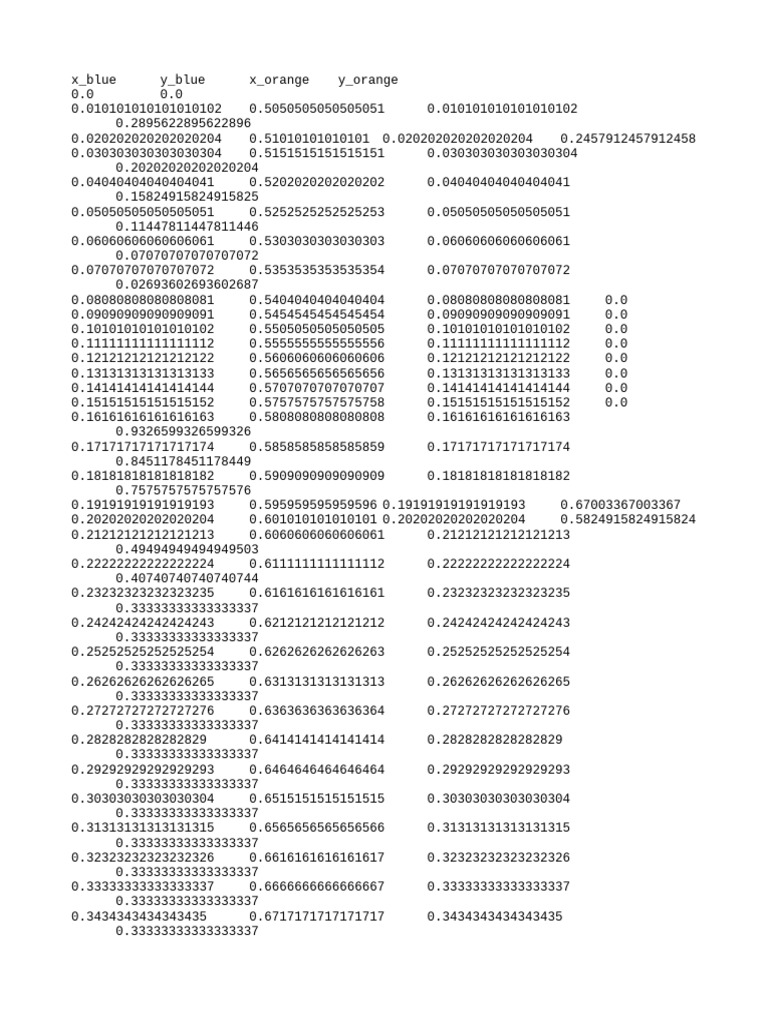 x_blue	y_blue	x_orange	y_orange
0.0	0.0
0.010101010101010102	0.5050505050505051	0.010101010101010102	0.2895622895622896
0.020202020202020204	0.51010101010101	0.020202020202020204	0.2457912457912458
0.030303030303030304	0.5151515151515151	0.030303030303030304	0.20202020202020204
0.04040404040404041	0.5202020202020202	0.04040404040404041	0.15824915824915825
0.05050505050505051	0.5252525252525253	0.05050505050505051	0.11447811447811446
0.06060606060606061	0.5303030303030303	0.06060606060606061	0.07070707070707072
0.07070707070707072	0.5353535353535354	0.07070707070707072	0.02693602693602687
0.08080808080808081	0.5404040404040404	0.08080808080808081	0.0
0.09090909090909091	0.5454545454545454	0.09090909090909091	0.0
0.10101010101010102	0.5505050505050505	0.10101010101010102	0.0
0.11111111111111112	0.5555555555555556	0.11111111111111112	0.0
0.12121212121212122	0.5606060606060606	0.12121212121212122	0.0
0.13131313131313133	0.5656565656565656	0.13131313131313133	0.0
0.14141414141414144	0.5707070707070707	0.14141414141414144	0.0
0.15151515151515152	0.5757575757575758	0.15151515151515152	0.0
0.16161616161616163	0.5808080808080808	0.16161616161616163	0.9326599326599326
0.17171717171717174	0.5858585858585859	0.17171717171717174	0.8451178451178449
0.18181818181818182	0.5909090909090909	0.18181818181818182	0.7575757575757576
0.19191919191919193	0.595959595959596	0.19191919191919193	0.67003367003367
0.20202020202020204	0.601010101010101	0.20202020202020204	0.5824915824915824
0.21212121212121213	0.6060606060606061	0.21212121212121213	0.49494949494949503
0.22222222222222224	0.6111111111111112	0.22222222222222224	0.40740740740740744
0.23232323232323235	0.6161616161616161	0.23232323232323235	0.33333333333333337
0.24242424242424243	0.6212121212121212	0.24242424242424243	0.33333333333333337
0.25252525252525254	0.6262626262626263	0.25252525252525254	0.33333333333333337
0.26262626262626265	0.6313131313131313	0.26262626262626265	0.33333333333333337
0.27272727272727276	0.6363636363636364	0.27272727272727276	0.33333333333333337
0.2828282828282829	0.6414141414141414	0.2828282828282829	0.33333333333333337
0.29292929292929293	0.6464646464646464	0.29292929292929293	0.33333333333333337
0.30303030303030304	0.6515151515151515	0.30303030303030304	0.33333333333333337
0.31313131313131315	0.6565656565656566	0.31313131313131315	0.33333333333333337
0.32323232323232326	0.6616161616161617	0.32323232323232326	0.33333333333333337
0.33333333333333337	0.6666666666666667	0.33333333333333337	0.33333333333333337
0.3434343434343435	0.6717171717171717	0.3434343434343435	0.33333333333333337